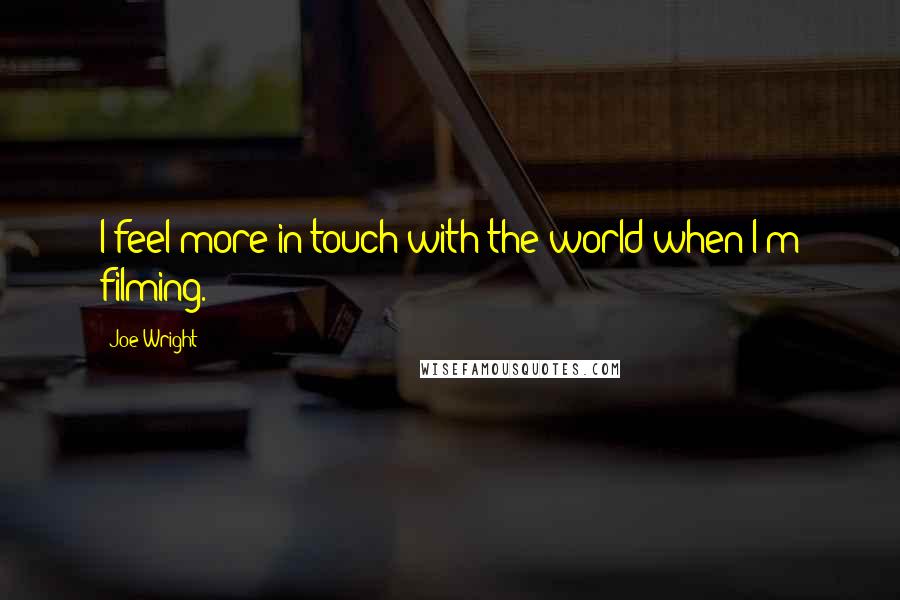 I feel more in touch with the world when I'm filming.

Joe Wright

WISEFAMOUSQUOTES.COM